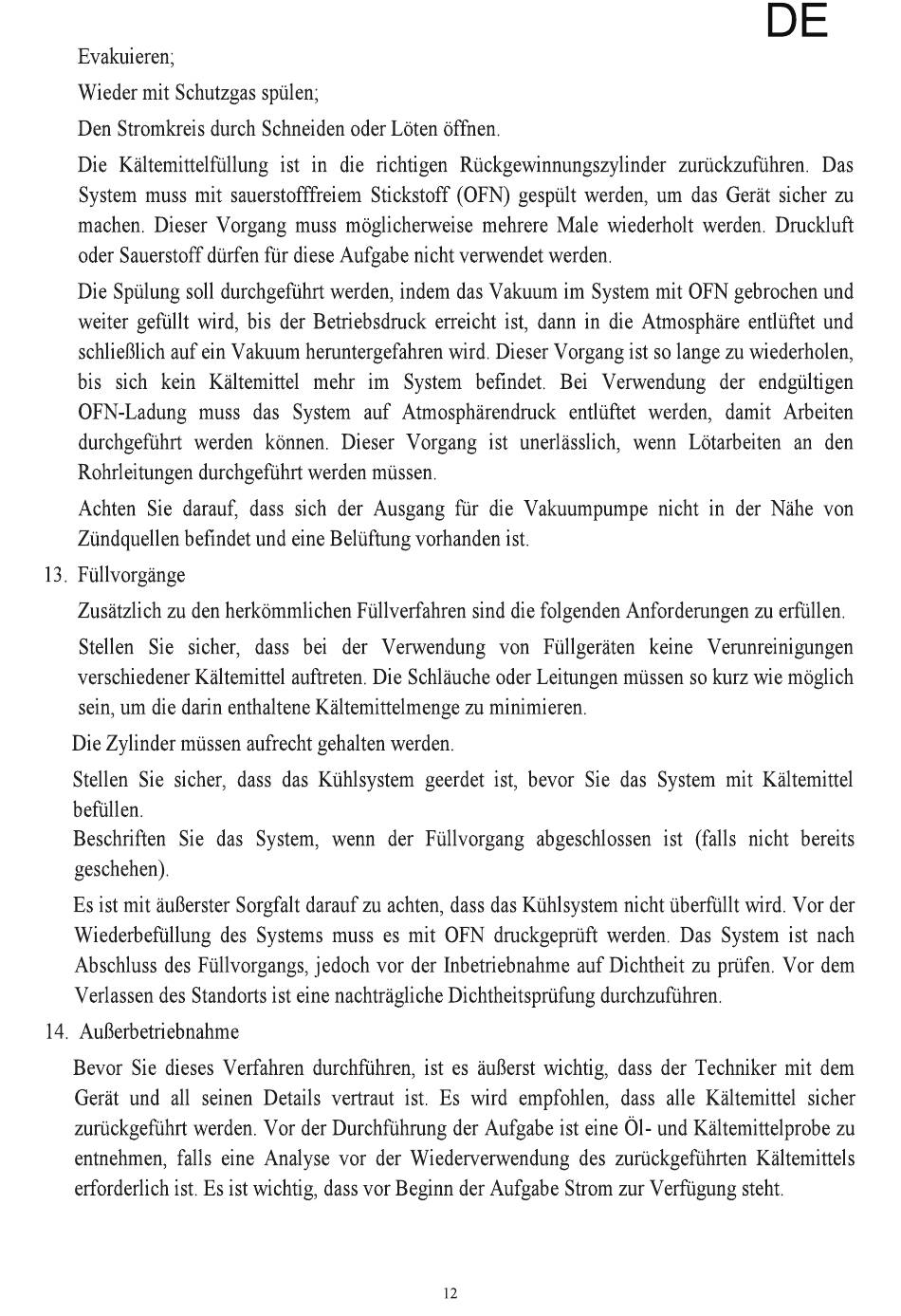 DE

Evakuieren;

Wieder mit Schutzgas spülen;

Den Stromkreis durch Schneiden oder Löten öffnen.

Die Kältemittelfüllung ist in die richtigen Rückgewinnungszylinder zurückzuführen. Das System muss mit sauerstofffreiem Stickstoff (OFN) gespült werden, um das Gerät sicher zu machen. Dieser Vorgang muss möglicherweise mehrere Male wiederholt werden. Druckluft oder Sauerstoff dürfen für diese Aufgabe nicht verwendet werden.

Die Spülung soll durchgeführt werden, indem das Vakuum im System mit OFN gebrochen und weiter gefüllt wird, bis der Betriebsdruck erreicht ist, dann in die Atmosphäre entlüftet und schließlich auf ein Vakuum heruntergefahren wird. Dieser Vorgang ist so lange zu wiederholen, bis sich kein Kältemittel mehr im System befindet. Bei Verwendung der endgültigen OFN-Ladung muss das System auf Atmosphärendruck entlüftet werden, damit Arbeiten durchgeführt werden können. Dieser Vorgang ist unerlässlich, wenn Lötarbeiten an den Rohrleitungen durchgeführt werden müssen.

Achten Sie darauf, dass sich der Ausgang für die Vakuumpumpe nicht in der Nähe von Zündquellen befindet und eine Belüftung vorhanden ist.

13. Füllvorgänge

Zusätzlich zu den herkömmlichen Füllverfahren sind die folgenden Anforderungen zu erfüllen.

Stellen Sie sicher, dass bei der Verwendung von Füllgeräten keine Verunreinigungen verschiedener Kältemittel auftreten. Die Schläuche oder Leitungen müssen so kurz wie möglich sein, um die darin enthaltene Kältemittelmenge zu minimieren.

Die Zylinder müssen aufrecht gehalten werden.

Stellen Sie sicher, dass das Kühlsystem geerdet ist, bevor Sie das System mit Kältemittel befüllen.

Beschriften Sie das System, wenn der Füllvorgang abgeschlossen ist (falls nicht bereits geschehen).

Es ist mit äußerster Sorgfalt darauf zu achten, dass das Kühlsystem nicht überfüllt wird. Vor der Wiederbefüllung des Systems muss es mit OFN druckgeprüft werden. Das System ist nach Abschluss des Füllvorgangs, jedoch vor der Inbetriebnahme auf Dichtheit zu prüfen. Vor dem Verlassen des Standorts ist eine nachträgliche Dichtheitsprüfung durchzuführen.

14. Außerbetriebnahme

Bevor Sie dieses Verfahren durchführen, ist es äußerst wichtig, dass der Techniker mit dem Gerät und all seinen Details vertraut ist. Es wird empfohlen, dass alle Kältemittel sicher zurückgeführt werden. Vor der Durchführung der Aufgabe ist eine Öl- und Kältemittelprobe zu entnehmen, falls eine Analyse vor der Wiederverwendung des zurückgeführten Kältemittels erforderlich ist. Es ist wichtig, dass vor Beginn der Aufgabe Strom zur Verfügung steht.

12